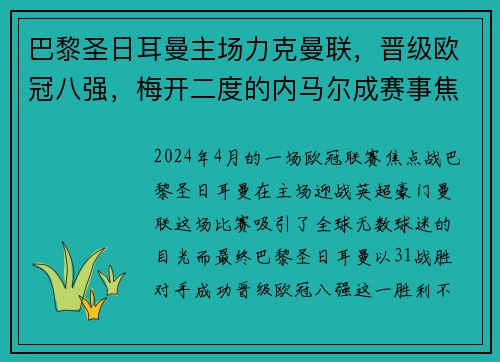 巴黎圣日耳曼主场力克曼联，晋级欧冠八强，梅开二度的内马尔成赛事焦

2024年4月的一场欧冠联赛焦点战巴黎圣日耳曼在主场迎战英超豪门曼联这场比赛吸引了全球无数球迷的目光而最终巴黎圣日耳曼以31战胜对手成功晋级欧冠八强这一胜利不